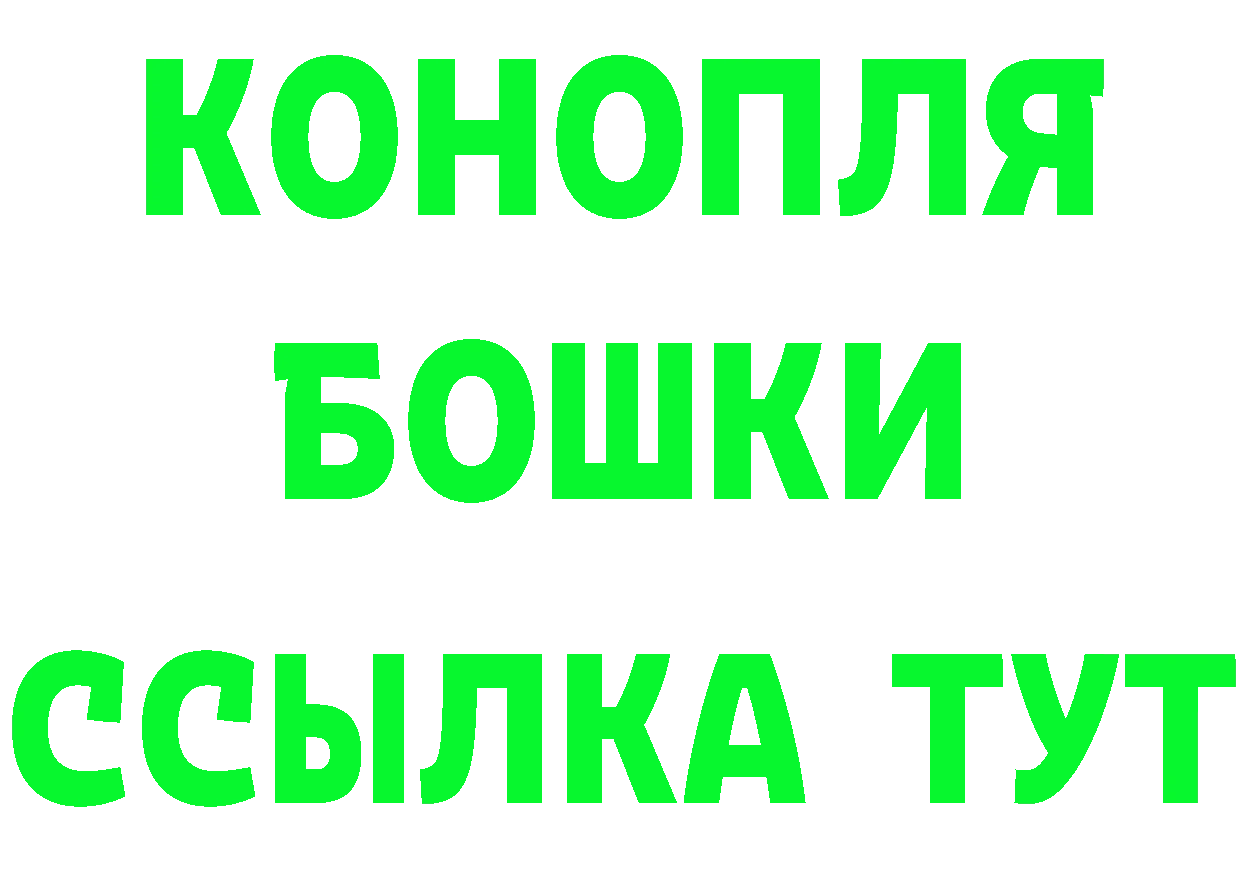 КОНОПЛЯ
БОШКИ
ССЫЛКА ТУТ